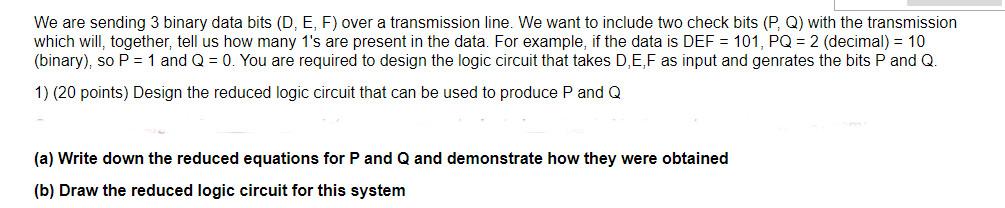 We are sending 3 binary data bits (D, E, F) over a transmission line. We want to include two check bits (P, Q) with the transmission which will, together, tell us how many 1's are present in the data. For example, if the data is DEF = 101, PQ = 2 (decimal) = 10 (binary), so P = 1 and Q = 0. You are required to design the logic circuit that takes D,E,F as input and genrates the bits P and Q.

1) (20 points) Design the reduced logic circuit that can be used to produce P and Q

(a) Write down the reduced equations for P and Q and demonstrate how they were obtained

(b) Draw the reduced logic circuit for this system